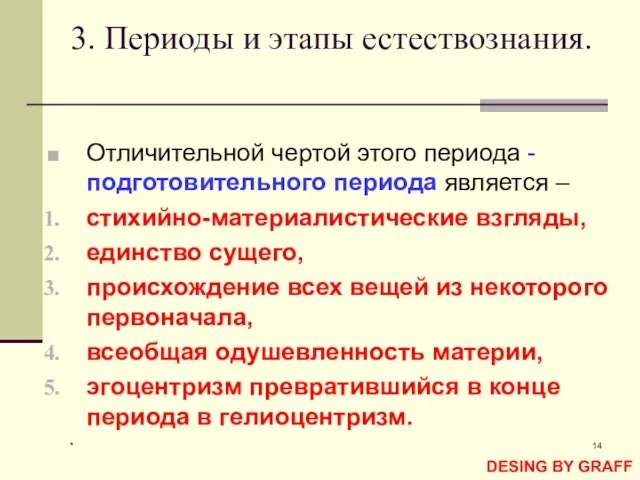 3. Периоды и этапы естествознания.

Отличительной чертой этого периода - подготовительного периода является –

1. стихийно-материалистические взгляды,
2. единство сущего,
3. происхождение всех вещей из некоторого первоначала,
4. всеобщая одушевленность материи,
5. эгоцентризм превратившийся в конце периода в гелиоцентризм.

*

14

DESING BY GRAFF